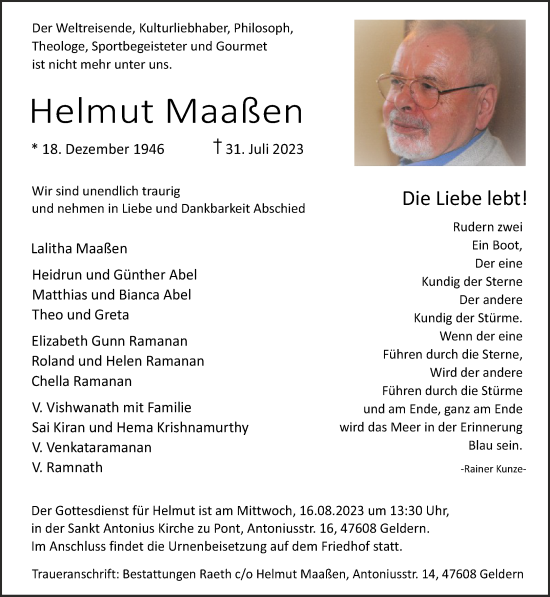 Der Weltreisende, Kulturliebhaber, Philosoph, Theologe, Sportbegeisteter und Gourmet ist nicht mehr unter uns.

Helmut Maaßen

* 18. Dezember 1946 † 31. Juli 2023

Wir sind unendlich traurig und nehmen in Liebe und Dankbarkeit Abschied

Lalitha Maaßen

Heidrun und Günther Abel
Matthias und Bianca Abel
Theo und Greta

Elizabeth Gunn Ramanan
Roland und Helen Ramanan
Chella Ramanan

V. Vishwanath mit Familie
Sai Kiran und Hema Krishnamurthy
V. Venkataramanan
V. Ramnath

Die Liebe lebt!

Rudern zwei
Ein Boot,
Der eine
Kundig der Sterne
Der andere
Kundig der Stürme.
Wenn der eine
Führen durch die Sterne,
Wird der andere
Führen durch die Stürme
und am Ende, ganz am Ende
wird das Meer in der Erinnerung
Blau sein.

-Rainer Kunze-

Der Gottesdienst für Helmut ist am Mittwoch, 16.08.2023 um 13:30 Uhr, in der Sankt Antonius Kirche zu Pont, Antoniusstr. 16, 47608 Geldern. Im Anschluss findet die Urnenbeisetzung auf dem Friedhof statt.

Traueranschrift: Bestattungen Raeth c/o Helmut Maaßen, Antoniusstr. 14, 47608 Geldern